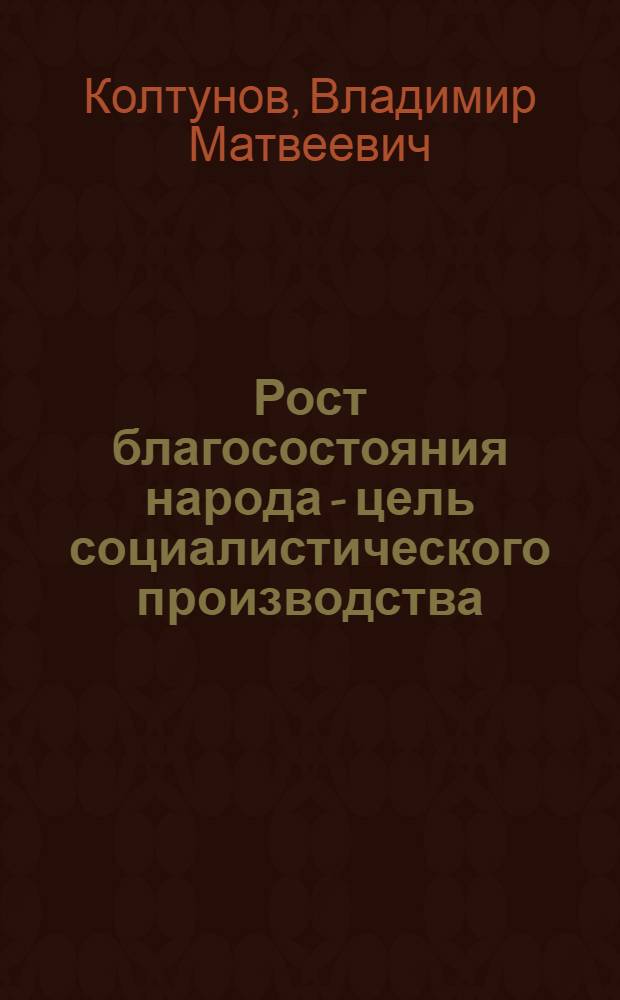 Колтунов, Владимир Матвеевич

Рост благосостояния народа - цель социалистического производства